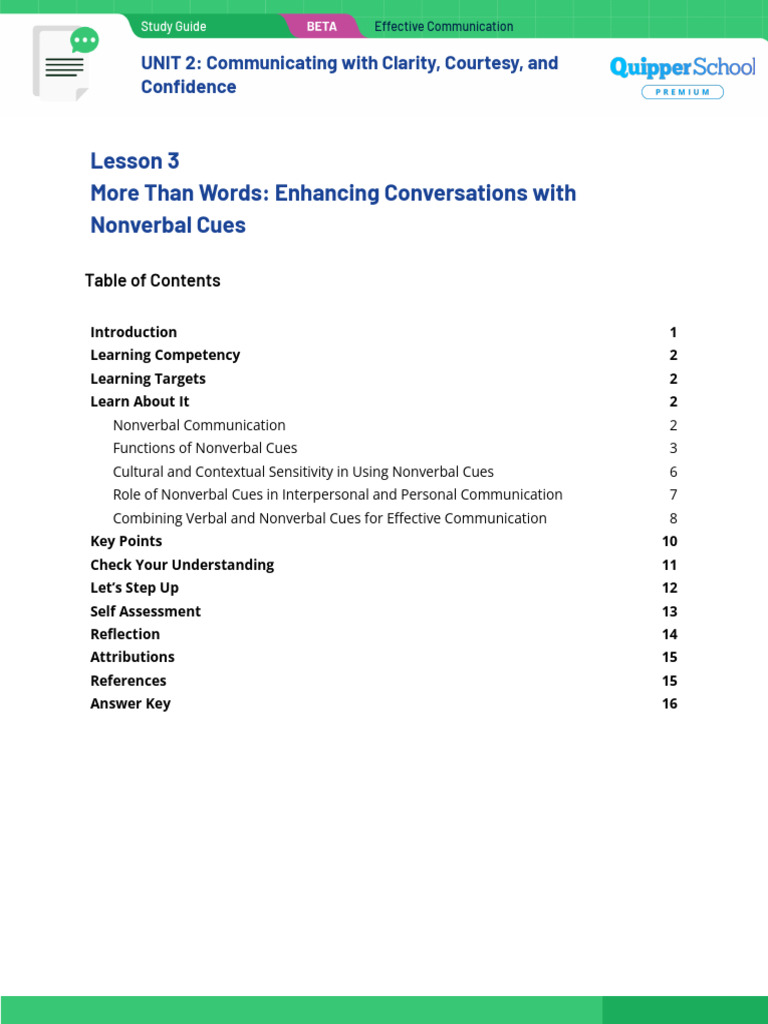 Study Guide BETA Effective Communication

UNIT 2: Communicating with Clarity, Courtesy, and Confidence

QuipperSchool PREMIUM

Lesson 3
More Than Words: Enhancing Conversations with Nonverbal Cues

Table of Contents

| | |
|---|---|
| Introduction | 1 |
| Learning Competency | 2 |
| Learning Targets | 2 |
| Learn About It | 2 |
| Nonverbal Communication | 2 |
| Functions of Nonverbal Cues | 3 |
| Cultural and Contextual Sensitivity in Using Nonverbal Cues | 6 |
| Role of Nonverbal Cues in Interpersonal and Personal Communication | 7 |
| Combining Verbal and Nonverbal Cues for Effective Communication | 8 |
| Key Points | 10 |
| Check Your Understanding | 11 |
| Let's Step Up | 12 |
| Self Assessment | 13 |
| Reflection | 14 |
| Attributions | 15 |
| References | 15 |
| Answer Key | 16 |